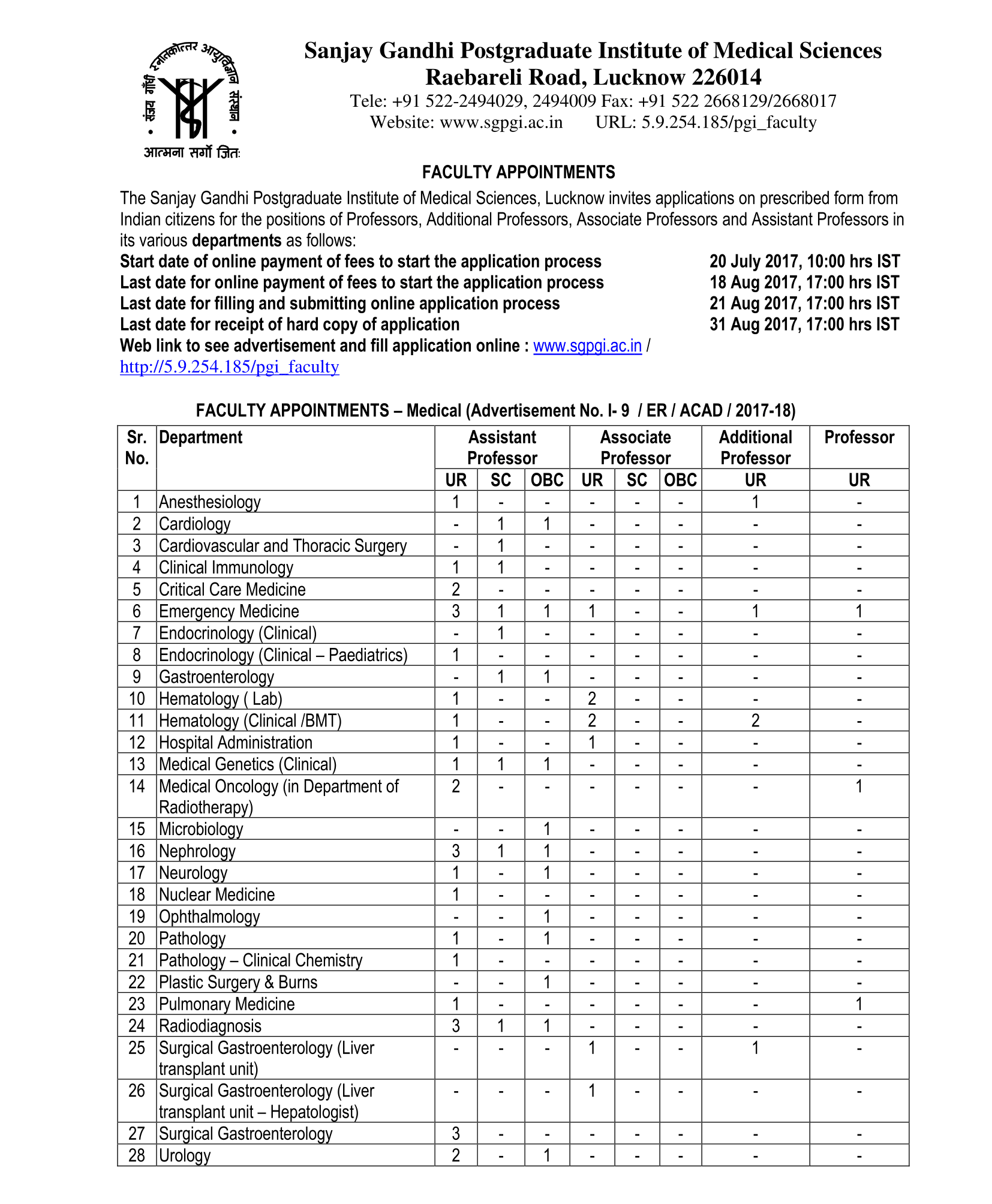 संजय गाँधी स्नातकोत्तर आयुर्विज्ञान संस्थान
आत्मना सर्गो जितः

Sanjay Gandhi Postgraduate Institute of Medical Sciences
Raebareli Road, Lucknow 226014
Tele: +91 522-2494029, 2494009 Fax: +91 522 2668129/2668017
Website: www.sgpgi.ac.in URL: 5.9.254.185/pgi_faculty

FACULTY APPOINTMENTS

The Sanjay Gandhi Postgraduate Institute of Medical Sciences, Lucknow invites applications on prescribed form from Indian citizens for the positions of Professors, Additional Professors, Associate Professors and Assistant Professors in its various departments as follows:

Start date of online payment of fees to start the application process 20 July 2017, 10:00 hrs IST
Last date for online payment of fees to start the application process 18 Aug 2017, 17:00 hrs IST
Last date for filling and submitting online application process 21 Aug 2017, 17:00 hrs IST
Last date for receipt of hard copy of application 31 Aug 2017, 17:00 hrs IST
Web link to see advertisement and fill application online : www.sgpgi.ac.in / http://5.9.254.185/pgi_faculty

FACULTY APPOINTMENTS – Medical (Advertisement No. I- 9 / ER / ACAD / 2017-18)

| Sr. No. | Department | Assistant Professor UR | Assistant Professor SC | Assistant Professor OBC | Associate Professor UR | Associate Professor SC | Associate Professor OBC | Additional Professor UR | Professor UR |
|---|---|---|---|---|---|---|---|---|---|
| 1 | Anesthesiology | 1 | - | - | - | - | - | 1 | - |
| 2 | Cardiology | - | 1 | 1 | - | - | - | - | - |
| 3 | Cardiovascular and Thoracic Surgery | - | 1 | - | - | - | - | - | - |
| 4 | Clinical Immunology | 1 | 1 | - | - | - | - | - | - |
| 5 | Critical Care Medicine | 2 | - | - | - | - | - | - | - |
| 6 | Emergency Medicine | 3 | 1 | 1 | 1 | - | - | 1 | 1 |
| 7 | Endocrinology (Clinical) | - | 1 | - | - | - | - | - | - |
| 8 | Endocrinology (Clinical – Paediatrics) | 1 | - | - | - | - | - | - | - |
| 9 | Gastroenterology | - | 1 | 1 | - | - | - | - | - |
| 10 | Hematology ( Lab) | 1 | - | - | 2 | - | - | - | - |
| 11 | Hematology (Clinical /BMT) | 1 | - | - | 2 | - | - | 2 | - |
| 12 | Hospital Administration | 1 | - | - | 1 | - | - | - | - |
| 13 | Medical Genetics (Clinical) | 1 | 1 | 1 | - | - | - | - | - |
| 14 | Medical Oncology (in Department of Radiotherapy) | 2 | - | - | - | - | - | - | 1 |
| 15 | Microbiology | - | - | 1 | - | - | - | - | - |
| 16 | Nephrology | 3 | 1 | 1 | - | - | - | - | - |
| 17 | Neurology | 1 | - | 1 | - | - | - | - | - |
| 18 | Nuclear Medicine | 1 | - | - | - | - | - | - | - |
| 19 | Ophthalmology | - | - | 1 | - | - | - | - | - |
| 20 | Pathology | 1 | - | 1 | - | - | - | - | - |
| 21 | Pathology – Clinical Chemistry | 1 | - | - | - | - | - | - | - |
| 22 | Plastic Surgery & Burns | - | - | 1 | - | - | - | - | - |
| 23 | Pulmonary Medicine | 1 | - | - | - | - | - | - | 1 |
| 24 | Radiodiagnosis | 3 | 1 | 1 | - | - | - | - | - |
| 25 | Surgical Gastroenterology (Liver transplant unit) | - | - | - | 1 | - | - | 1 | - |
| 26 | Surgical Gastroenterology (Liver transplant unit – Hepatologist) | - | - | - | 1 | - | - | - | - |
| 27 | Surgical Gastroenterology | 3 | - | - | - | - | - | - | - |
| 28 | Urology | 2 | - | 1 | - | - | - | - | - |